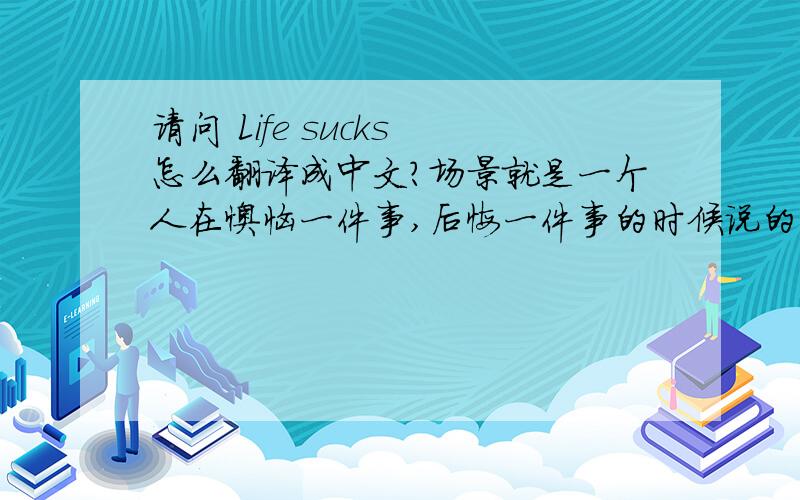 请问 Life sucks 怎么翻译成中文?场景就是一个人在懊恼一件事,后悔一件事的时候说的

E-LEARNING